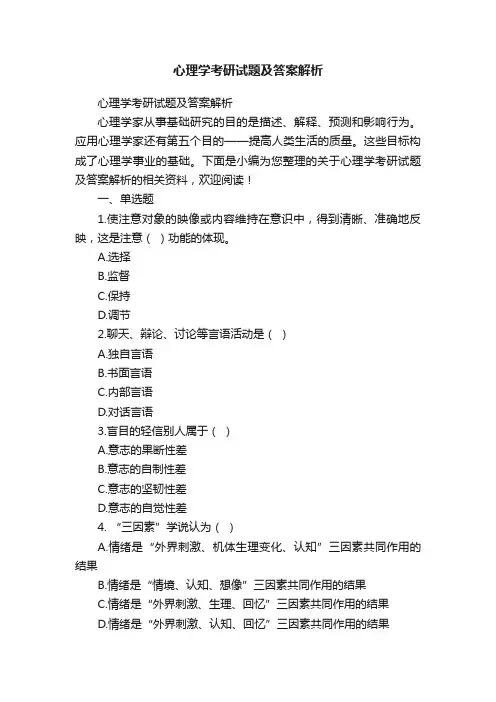 心理学考研试题及答案解析

心理学考研试题及答案解析

心理学家从事基础研究的目的是描述、解释、预测和影响行为。应用心理学家还有第五个目的——提高人类生活的质量。这些目标构成了心理学事业的基础。下面是小编为您整理的关于心理学考研试题及答案解析的相关资料，欢迎阅读！

一、单选题

1.使注意对象的映像或内容维持在意识中，得到清晰、准确地反映，这是注意（ ）功能的体现。

A.选择

B.监督

C.保持

D.调节

2.聊天、辩论、讨论等言语活动是（ ）

A.独自言语

B.书面言语

C.内部言语

D.对话言语

3.盲目的轻信别人属于（ ）

A.意志的果断性差

B.意志的自制性差

C.意志的坚韧性差

D.意志的自觉性差

4. “三因素”学说认为（ ）

A.情绪是“外界刺激、机体生理变化、认知”三因素共同作用的结果

B.情绪是“情境、认知、想像”三因素共同作用的结果

C.情绪是“外界刺激、生理、回忆”三因素共同作用的结果

D.情绪是“外界刺激、认知、回忆”三因素共同作用的结果